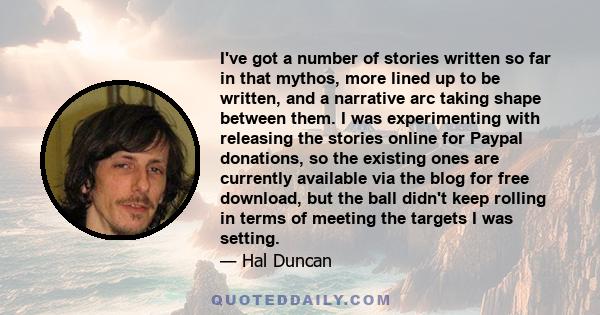 I've got a number of stories written so far in that mythos, more lined up to be written, and a narrative arc taking shape between them. I was experimenting with releasing the stories online for Paypal donations, so the existing ones are currently available via the blog for free download, but the ball didn't keep rolling in terms of meeting the targets I was setting.

— Hal Duncan

QUOTEDDAILY.COM